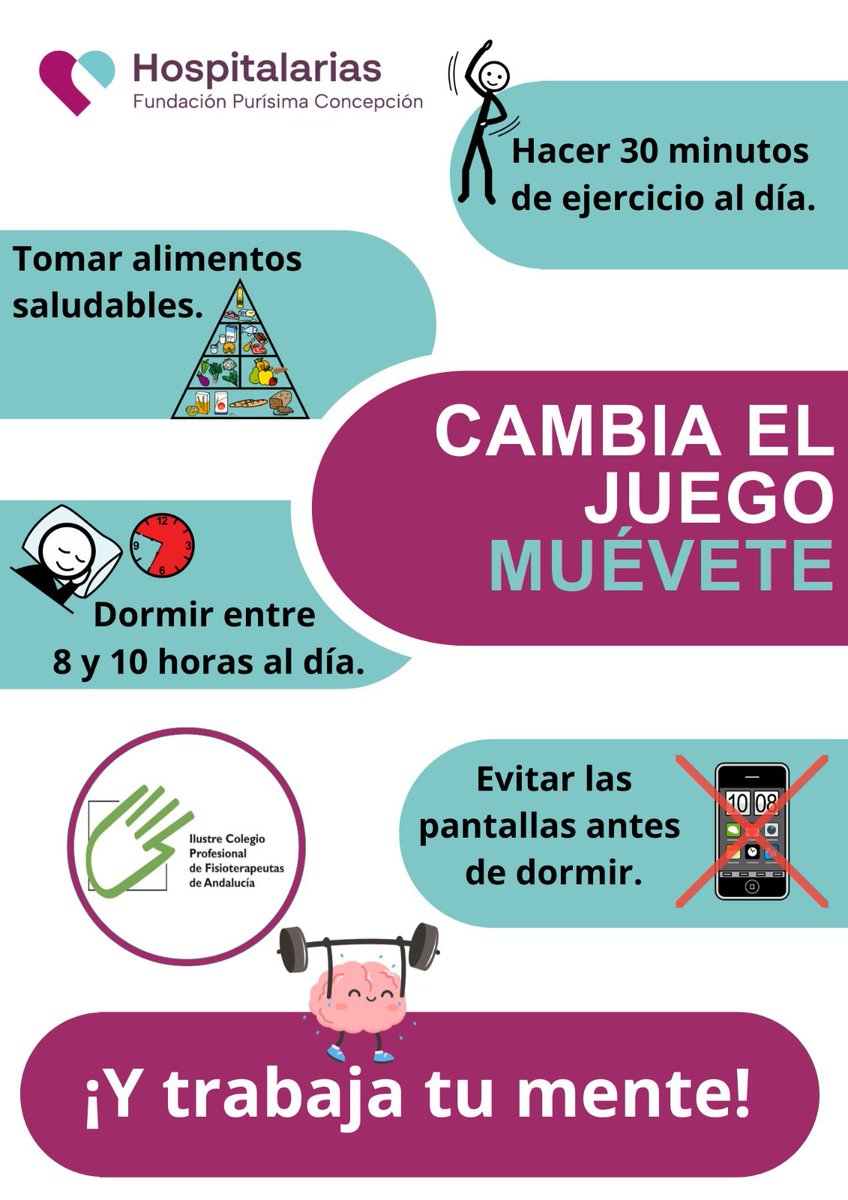 Hospitalarias
Fundación Purísima Concepción

Hacer 30 minutos de ejercicio al día.

Tomar alimentos saludables.

CAMBIA EL JUEGO
MUÉVETE

12
9
3
6

Dormir entre 8 y 10 horas al día.

Ilustre Colegio Profesional de Fisioterapeutas de Andalucía

Evitar las pantallas antes de dormir.

10 08

¡Y trabaja tu mente!